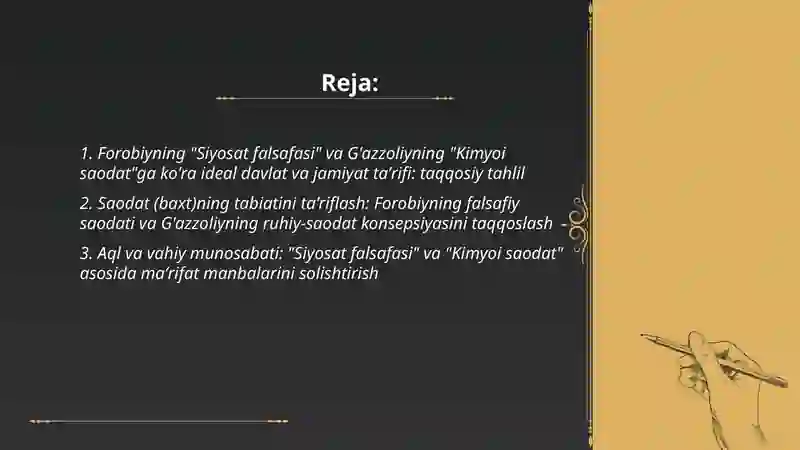 Reja:

1. Forobiyning "Siyosat falsafasi" va G'azzoliyning "Kimyoi saodat"ga ko'ra ideal davlat va jamiyat ta'rifi: taqqosiy tahlil

2. Saodat (baxt)ning tabiatini ta'riflash: Forobiyning falsafiy saodati va G'azzoliyning ruhiy-saodat konsepsiyasini taqqoslash

3. Aql va vahiy munosabati: "Siyosat falsafasi" va "Kimyoi saodat" asosida ma'rifat manbalarini solishtirish